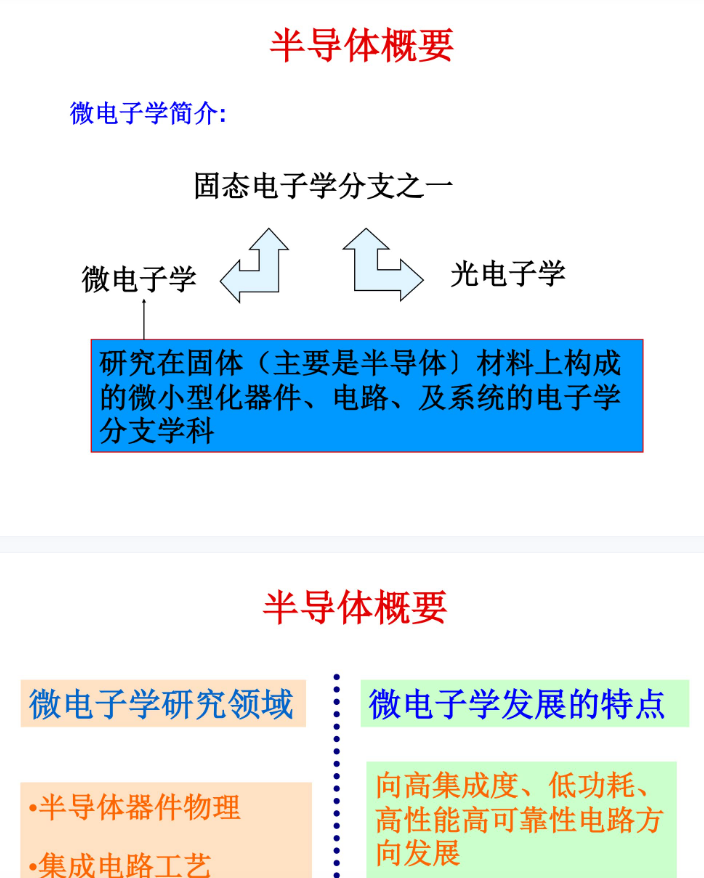 半导体概要

微电子学简介:

固态电子学分支之一

微电子学

光电子学

研究在固体（主要是半导体）材料上构成的微小型化器件、电路、及系统的电子学分支学科

半导体概要

微电子学研究领域

•半导体器件物理

•集成电路工艺

微电子学发展的特点

向高集成度、低功耗、高性能高可靠性电路方向发展